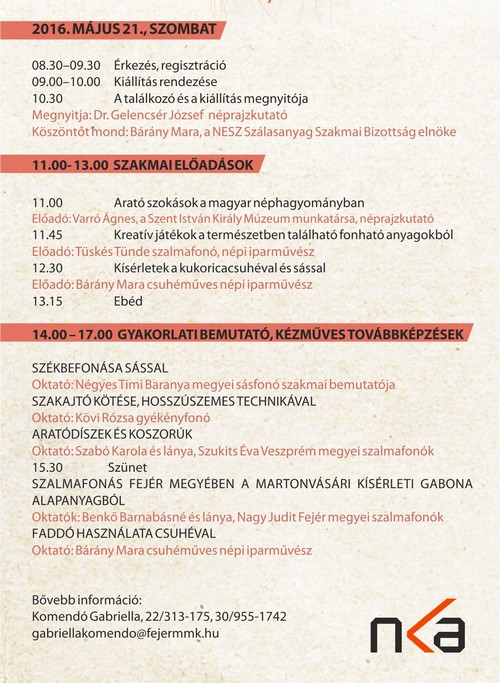 2016. MÁJUS 21., SZOMBAT

08.30–09.30 Érkezés, regisztráció
09.00–10.00 Kiállítás rendezése
10.30 A találkozó és a kiállítás megnyitója
Megnyitja: Dr. Gelencsér József néprajzkutató
Köszöntőt mond: Bárány Mara, a NESZ Szálasanyag Szakmai Bizottság elnöke

11.00- 13.00 SZAKMAI ELŐADÁSOK

11.00 Arató szokások a magyar néphagyományban
Előadó: Varró Ágnes, a Szent István Király Múzeum munkatársa, néprajzkutató
11.45 Kreatív játékok a természetben található fonható anyagokból
Előadó: Tüskés Tünde szalmafonó, népi iparművész
12.30 Kísérletek a kukoricacsuhéval és sással
Előadó: Bárány Mara csuhéműves népi iparművész
13.15 Ebéd

14.00 – 17.00 GYAKORLATI BEMUTATÓ, KÉZMŰVES TOVÁBBKÉPZÉSEK

SZÉKBEFONÁSA SÁSSAL
Oktató: Négyes Timi Baranya megyei sásfonó szakmai bemutatója
SZAKAJTÓ KÖTÉSE, HOSSZÚSZEMES TECHNIKÁVAL
Oktató: Kövi Rózsa gyékényfonó
ARATÓDÍSZEK ÉS KOSZORÚK
Oktató: Szabó Karola és lánya, Szukits Éva Veszprém megyei szalmafonók
15.30 Szünet
SZALMAFONÁS FEJÉR MEGYÉBEN A MARTONVÁSÁRI KÍSÉRLETI GABONA ALAPANYAGBÓL
Oktatók: Benkő Barnabásné és lánya, Nagy Judit Fejér megyei szalmafonók
FADDÓ HASZNÁLATA CSUHÉVAL
Oktató: Bárány Mara csuhéműves népi iparművész

Bővebb információ:
Komendó Gabriella, 22/313-175, 30/955-1742
gabriellakomendo@fejermmk.hu

nka